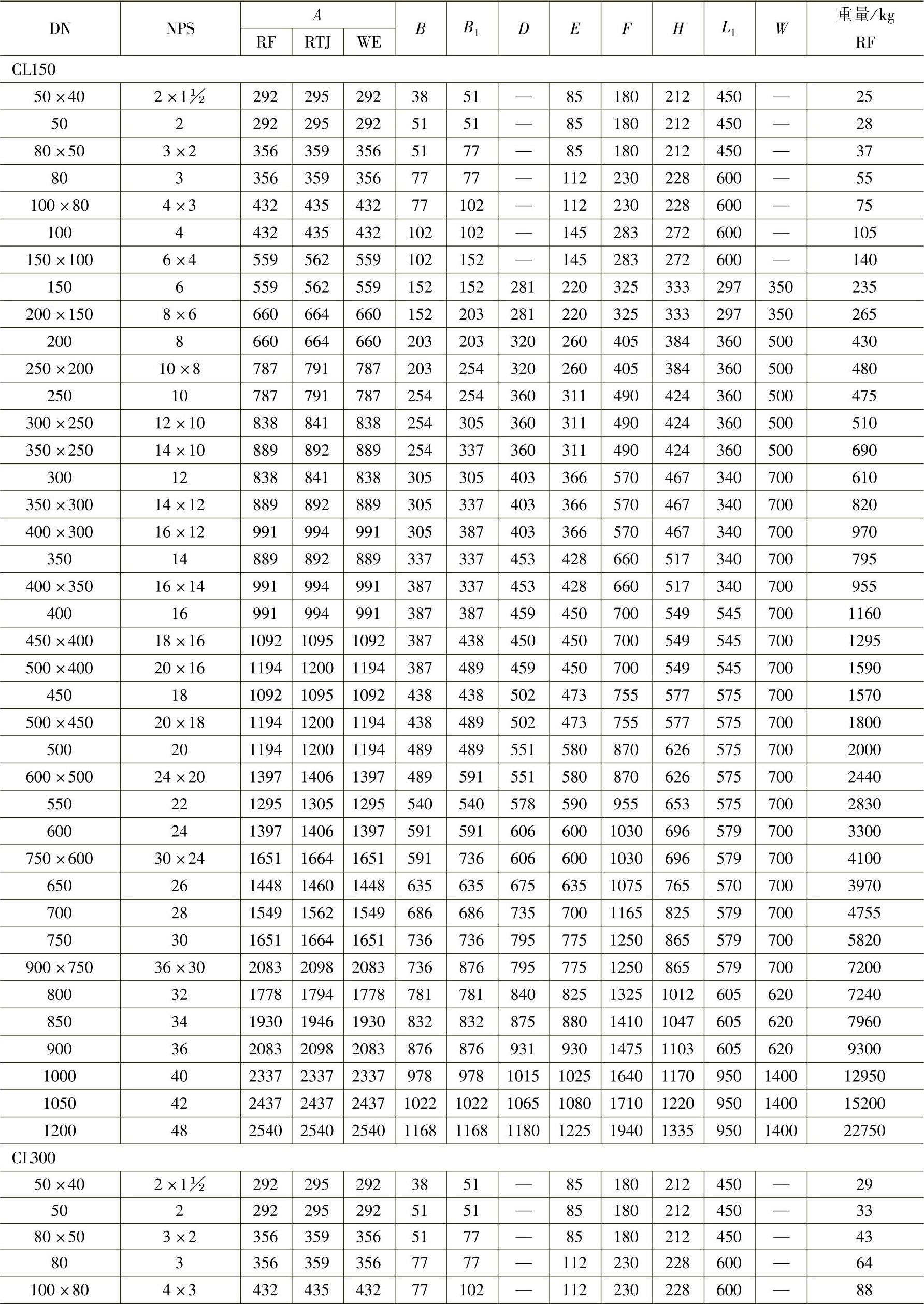 | DN | NPS | $A$ RF | $A$ RTJ | $A$ WE | $B$ | $B_1$ | $D$ | $E$ | $F$ | $H$ | $L_1$ | $W$ | 重量/kg RF |
|---|---|---|---|---|---|---|---|---|---|---|---|---|---|
| CL150 | | | | | | | | | | | | | |
| 50×40 | 2×1½ | 292 | 295 | 292 | 38 | 51 | — | 85 | 180 | 212 | 450 | — | 25 |
| 50 | 2 | 292 | 295 | 292 | 51 | 51 | — | 85 | 180 | 212 | 450 | — | 28 |
| 80×50 | 3×2 | 356 | 359 | 356 | 51 | 77 | — | 85 | 180 | 212 | 450 | — | 37 |
| 80 | 3 | 356 | 359 | 356 | 77 | 77 | — | 112 | 230 | 228 | 600 | — | 55 |
| 100×80 | 4×3 | 432 | 435 | 432 | 77 | 102 | — | 112 | 230 | 228 | 600 | — | 75 |
| 100 | 4 | 432 | 435 | 432 | 102 | 102 | — | 145 | 283 | 272 | 600 | — | 105 |
| 150×100 | 6×4 | 559 | 562 | 559 | 102 | 152 | — | 145 | 283 | 272 | 600 | — | 140 |
| 150 | 6 | 559 | 562 | 559 | 152 | 152 | 281 | 220 | 325 | 333 | 297 | 350 | 235 |
| 200×150 | 8×6 | 660 | 664 | 660 | 152 | 203 | 281 | 220 | 325 | 333 | 297 | 350 | 265 |
| 200 | 8 | 660 | 664 | 660 | 203 | 203 | 320 | 260 | 405 | 384 | 360 | 500 | 430 |
| 250×200 | 10×8 | 787 | 791 | 787 | 203 | 254 | 320 | 260 | 405 | 384 | 360 | 500 | 480 |
| 250 | 10 | 787 | 791 | 787 | 254 | 254 | 360 | 311 | 490 | 424 | 360 | 500 | 475 |
| 300×250 | 12×10 | 838 | 841 | 838 | 254 | 305 | 360 | 311 | 490 | 424 | 360 | 500 | 510 |
| 350×250 | 14×10 | 889 | 892 | 889 | 254 | 337 | 360 | 311 | 490 | 424 | 360 | 500 | 690 |
| 300 | 12 | 838 | 841 | 838 | 305 | 305 | 403 | 366 | 570 | 467 | 340 | 700 | 610 |
| 350×300 | 14×12 | 889 | 892 | 889 | 305 | 337 | 403 | 366 | 570 | 467 | 340 | 700 | 820 |
| 400×300 | 16×12 | 991 | 994 | 991 | 305 | 387 | 403 | 366 | 570 | 467 | 340 | 700 | 970 |
| 350 | 14 | 889 | 892 | 889 | 337 | 337 | 453 | 428 | 660 | 517 | 340 | 700 | 795 |
| 400×350 | 16×14 | 991 | 994 | 991 | 387 | 337 | 453 | 428 | 660 | 517 | 340 | 700 | 955 |
| 400 | 16 | 991 | 994 | 991 | 387 | 387 | 459 | 450 | 700 | 549 | 545 | 700 | 1160 |
| 450×400 | 18×16 | 1092 | 1095 | 1092 | 387 | 438 | 450 | 450 | 700 | 549 | 545 | 700 | 1295 |
| 500×400 | 20×16 | 1194 | 1200 | 1194 | 387 | 489 | 459 | 450 | 700 | 549 | 545 | 700 | 1590 |
| 450 | 18 | 1092 | 1095 | 1092 | 438 | 438 | 502 | 473 | 755 | 577 | 575 | 700 | 1570 |
| 500×450 | 20×18 | 1194 | 1200 | 1194 | 438 | 489 | 502 | 473 | 755 | 577 | 575 | 700 | 1800 |
| 500 | 20 | 1194 | 1200 | 1194 | 489 | 489 | 551 | 580 | 870 | 626 | 575 | 700 | 2000 |
| 600×500 | 24×20 | 1397 | 1406 | 1397 | 489 | 591 | 551 | 580 | 870 | 626 | 575 | 700 | 2440 |
| 550 | 22 | 1295 | 1305 | 1295 | 540 | 540 | 578 | 590 | 955 | 653 | 575 | 700 | 2830 |
| 600 | 24 | 1397 | 1406 | 1397 | 591 | 591 | 606 | 600 | 1030 | 696 | 579 | 700 | 3300 |
| 750×600 | 30×24 | 1651 | 1664 | 1651 | 591 | 736 | 606 | 600 | 1030 | 696 | 579 | 700 | 4100 |
| 650 | 26 | 1448 | 1460 | 1448 | 635 | 635 | 675 | 635 | 1075 | 765 | 570 | 700 | 3970 |
| 700 | 28 | 1549 | 1562 | 1549 | 686 | 686 | 735 | 700 | 1165 | 825 | 579 | 700 | 4755 |
| 750 | 30 | 1651 | 1664 | 1651 | 736 | 736 | 795 | 775 | 1250 | 865 | 579 | 700 | 5820 |
| 900×750 | 36×30 | 2083 | 2098 | 2083 | 736 | 876 | 795 | 775 | 1250 | 865 | 579 | 700 | 7200 |
| 800 | 32 | 1778 | 1794 | 1778 | 781 | 781 | 840 | 825 | 1325 | 1012 | 605 | 620 | 7240 |
| 850 | 34 | 1930 | 1946 | 1930 | 832 | 832 | 875 | 880 | 1410 | 1047 | 605 | 620 | 7960 |
| 900 | 36 | 2083 | 2098 | 2083 | 876 | 876 | 931 | 930 | 1475 | 1103 | 605 | 620 | 9300 |
| 1000 | 40 | 2337 | 2337 | 2337 | 978 | 978 | 1015 | 1025 | 1640 | 1170 | 950 | 1400 | 12950 |
| 1050 | 42 | 2437 | 2437 | 2437 | 1022 | 1022 | 1065 | 1080 | 1710 | 1220 | 950 | 1400 | 15200 |
| 1200 | 48 | 2540 | 2540 | 2540 | 1168 | 1168 | 1180 | 1225 | 1940 | 1335 | 950 | 1400 | 22750 |
| CL300 | | | | | | | | | | | | | |
| 50×40 | 2×1½ | 292 | 295 | 292 | 38 | 51 | — | 85 | 180 | 212 | 450 | — | 29 |
| 50 | 2 | 292 | 295 | 292 | 51 | 51 | — | 85 | 180 | 212 | 450 | — | 33 |
| 80×50 | 3×2 | 356 | 359 | 356 | 51 | 77 | — | 85 | 180 | 212 | 450 | — | 43 |
| 80 | 3 | 356 | 359 | 356 | 77 | 77 | — | 112 | 230 | 228 | 600 | — | 64 |
| 100×80 | 4×3 | 432 | 435 | 432 | 77 | 102 | — | 112 | 230 | 228 | 600 | — | 88 |